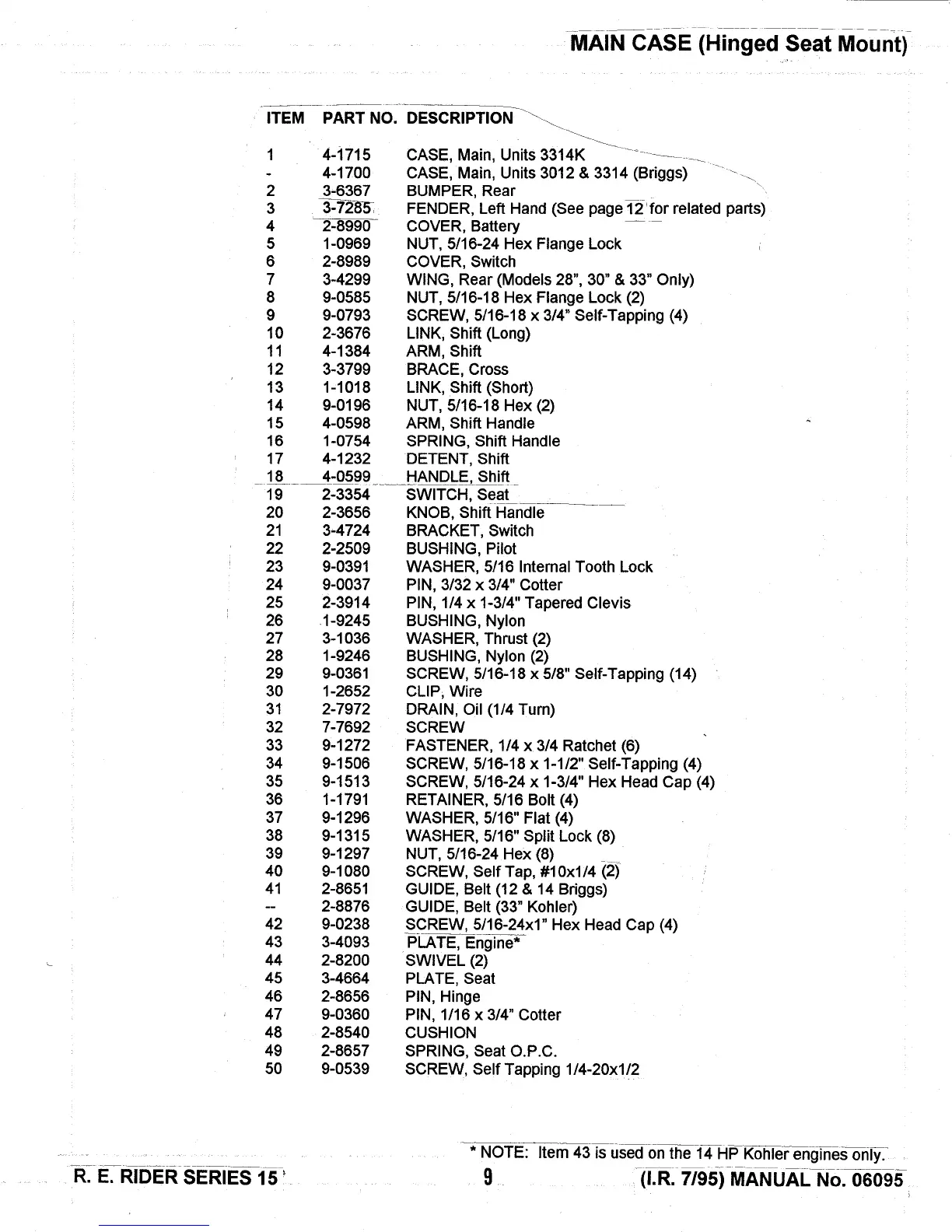 MAIN CASE (Hinged Seat Mount)

| ITEM | PART NO. | DESCRIPTION |
|---|---|---|
| 1 | 4-1715 | CASE, Main, Units 3314K |
| - | 4-1700 | CASE, Main, Units 3012 & 3314 (Briggs) |
| 2 | 3-6367 | BUMPER, Rear |
| 3 | 3-7285 | FENDER, Left Hand (See page 12 for related parts) |
| 4 | 2-8990 | COVER, Battery |
| 5 | 1-0969 | NUT, 5/16-24 Hex Flange Lock |
| 6 | 2-8989 | COVER, Switch |
| 7 | 3-4299 | WING, Rear (Models 28", 30" & 33" Only) |
| 8 | 9-0585 | NUT, 5/16-18 Hex Flange Lock (2) |
| 9 | 9-0793 | SCREW, 5/16-18 x 3/4" Self-Tapping (4) |
| 10 | 2-3676 | LINK, Shift (Long) |
| 11 | 4-1384 | ARM, Shift |
| 12 | 3-3799 | BRACE, Cross |
| 13 | 1-1018 | LINK, Shift (Short) |
| 14 | 9-0196 | NUT, 5/16-18 Hex (2) |
| 15 | 4-0598 | ARM, Shift Handle |
| 16 | 1-0754 | SPRING, Shift Handle |
| 17 | 4-1232 | DETENT, Shift |
| 18 | 4-0599 | HANDLE, Shift |
| 19 | 2-3354 | SWITCH, Seat |
| 20 | 2-3656 | KNOB, Shift Handle |
| 21 | 3-4724 | BRACKET, Switch |
| 22 | 2-2509 | BUSHING, Pilot |
| 23 | 9-0391 | WASHER, 5/16 Internal Tooth Lock |
| 24 | 9-0037 | PIN, 3/32 x 3/4" Cotter |
| 25 | 2-3914 | PIN, 1/4 x 1-3/4" Tapered Clevis |
| 26 | 1-9245 | BUSHING, Nylon |
| 27 | 3-1036 | WASHER, Thrust (2) |
| 28 | 1-9246 | BUSHING, Nylon (2) |
| 29 | 9-0361 | SCREW, 5/16-18 x 5/8" Self-Tapping (14) |
| 30 | 1-2652 | CLIP, Wire |
| 31 | 2-7972 | DRAIN, Oil (1/4 Turn) |
| 32 | 7-7692 | SCREW |
| 33 | 9-1272 | FASTENER, 1/4 x 3/4 Ratchet (6) |
| 34 | 9-1506 | SCREW, 5/16-18 x 1-1/2" Self-Tapping (4) |
| 35 | 9-1513 | SCREW, 5/16-24 x 1-3/4" Hex Head Cap (4) |
| 36 | 1-1791 | RETAINER, 5/16 Bolt (4) |
| 37 | 9-1296 | WASHER, 5/16" Flat (4) |
| 38 | 9-1315 | WASHER, 5/16" Split Lock (8) |
| 39 | 9-1297 | NUT, 5/16-24 Hex (8) |
| 40 | 9-1080 | SCREW, Self Tap, #10x1/4 (2) |
| 41 | 2-8651 | GUIDE, Belt (12 & 14 Briggs) |
| -- | 2-8876 | GUIDE, Belt (33" Kohler) |
| 42 | 9-0238 | SCREW, 5/16-24x1" Hex Head Cap (4) |
| 43 | 3-4093 | PLATE, Engine* |
| 44 | 2-8200 | SWIVEL (2) |
| 45 | 3-4664 | PLATE, Seat |
| 46 | 2-8656 | PIN, Hinge |
| 47 | 9-0360 | PIN, 1/16 x 3/4" Cotter |
| 48 | 2-8540 | CUSHION |
| 49 | 2-8657 | SPRING, Seat O.P.C. |
| 50 | 9-0539 | SCREW, Self Tapping 1/4-20x1/2 |

* NOTE: Item 43 is used on the 14 HP Kohler engines only.

R. E. RIDER SERIES 15 9 (I.R. 7/95) MANUAL No. 06095